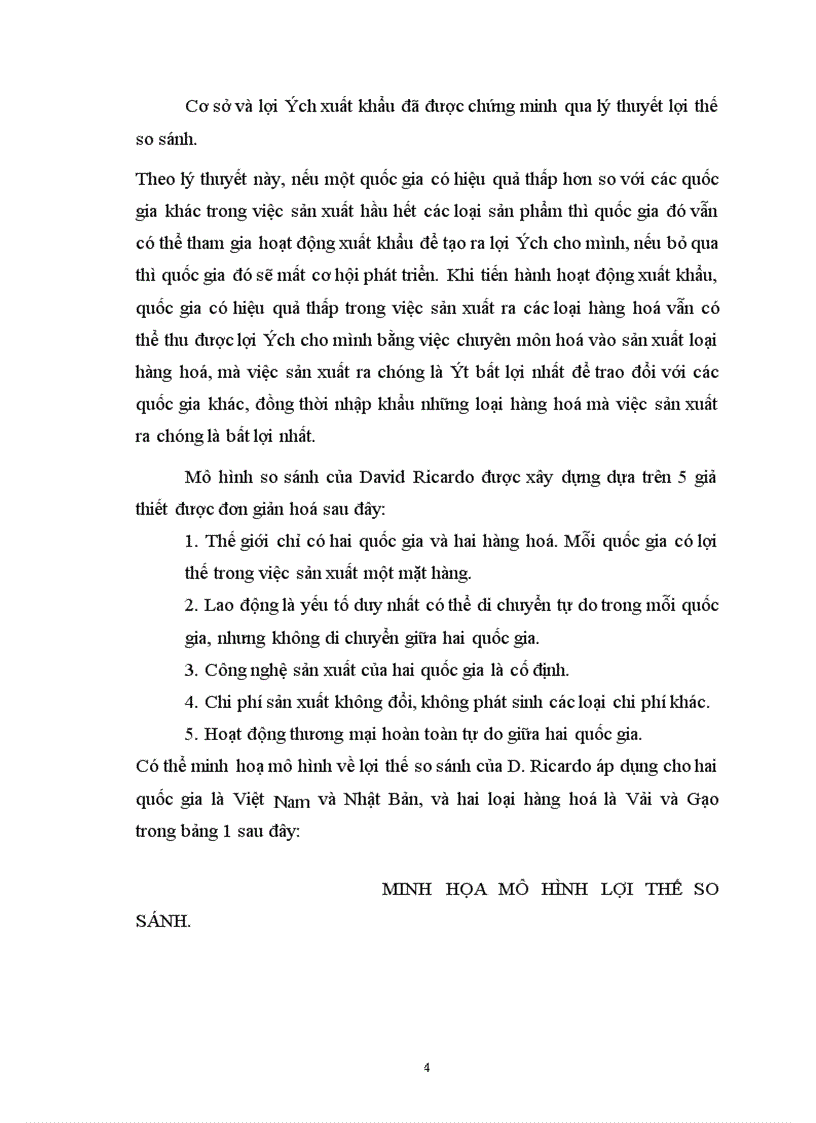 Cơ sở và lợi Ých xuất khẩu đã được chứng minh qua lý thuyết lợi thế so sánh.

Theo lý thuyết này, nếu một quốc gia có hiệu quả thấp hơn so với các quốc gia khác trong việc sản xuất hầu hết các loại sản phẩm thì quốc gia đó vẫn có thể tham gia hoạt động xuất khẩu để tạo ra lợi Ých cho mình, nếu bỏ qua thì quốc gia đó sẽ mất cơ hội phát triển. Khi tiến hành hoạt động xuất khẩu, quốc gia có hiệu quả thấp trong việc sản xuất ra các loại hàng hoá vẫn có thể thu được lợi Ých cho mình bằng việc chuyên môn hoá vào sản xuất loại hàng hoá, mà việc sản xuất ra chóng là Ýt bất lợi nhất để trao đổi với các quốc gia khác, đồng thời nhập khẩu những loại hàng hoá mà việc sản xuất ra chóng là bất lợi nhất.

Mô hình so sánh của David Ricardo được xây dựng dựa trên 5 giả thiết được đơn giản hoá sau đây:

1. Thế giới chỉ có hai quốc gia và hai hàng hoá. Mỗi quốc gia có lợi thế trong việc sản xuất một mặt hàng.

2. Lao động là yếu tố duy nhất có thể di chuyển tự do trong mỗi quốc gia, nhưng không di chuyển giữa hai quốc gia.

3. Công nghệ sản xuất của hai quốc gia là cố định.

4. Chi phí sản xuất không đổi, không phát sinh các loại chi phí khác.

5. Hoạt động thương mại hoàn toàn tự do giữa hai quốc gia.

Có thể minh hoạ mô hình về lợi thế so sánh của D. Ricardo áp dụng cho hai quốc gia là Việt Nam và Nhật Bản, và hai loại hàng hoá là Vải và Gạo trong bảng 1 sau đây:

MINH HỌA MÔ HÌNH LỢI THẾ SO SÁNH.

4